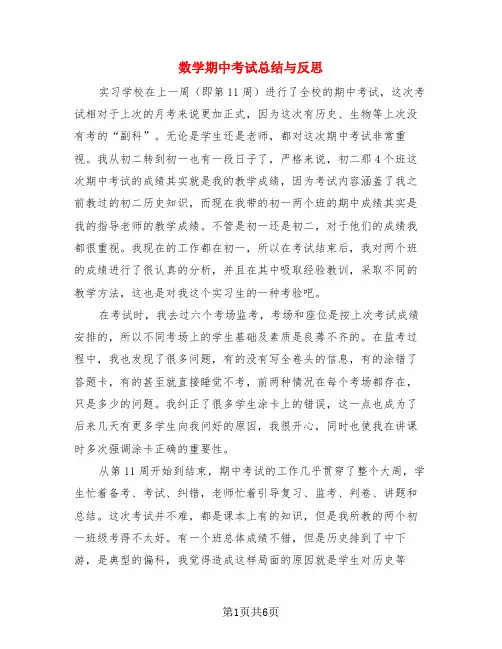 数学期中考试总结与反思

实习学校在上一周（即第11周）进行了全校的期中考试，这次考试相对于上次的月考来说更加正式，因为这次有历史、生物等上次没有考的“副科”。无论是学生还是老师，都对这次期中考试非常重视。我从初二转到初一也有一段日子了，严格来说，初二那4个班这次期中考试的成绩其实就是我的教学成绩，因为考试内容涵盖了我之前教过的初二历史知识，而现在我带的初一两个班的期中成绩其实是我的指导老师的教学成绩。不管是初一还是初二，对于他们的成绩我都很重视。我现在的工作都在初一，所以在考试结束后，我对两个班的成绩进行了很认真的分析，并且在其中吸取经验教训，采取不同的教学方法，这也是对我这个实习生的一种考验吧。

在考试时，我去过六个考场监考，考场和座位是按上次考试成绩安排的，所以不同考场上的学生基础及素质是良莠不齐的。在监考过程中，我也发现了很多问题，有的没有写全卷头的信息，有的涂错了答题卡，有的甚至就直接睡觉不考，前两种情况在每个考场都存在，只是多少的问题。我纠正了很多学生涂卡上的错误，这一点也成为了后来几天有更多学生向我问好的原因，我很开心，同时也使我在讲课时多次强调涂卡正确的重要性。

从第11周开始到结束，期中考试的工作几乎贯穿了整个大周，学生忙着备考、考试、纠错，老师忙着引导复习、监考、判卷、讲题和总结。这次考试并不难，都是课本上有的知识，但是我所教的两个初一班级考得不太好。有一个班总体成绩不错，但是历史排到了中下游，是典型的偏科，我觉得造成这样局面的原因就是学生对历史等

第1页共6页